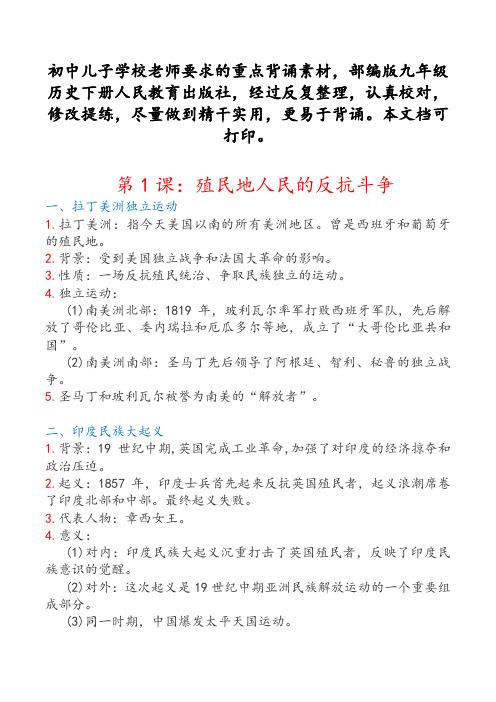 初中儿子学校老师要求的重点背诵素材，部编版九年级历史下册人民教育出版社，经过反复整理，认真校对，修改提练，尽量做到精干实用，更易于背诵。本文档可打印。

第 1 课：殖民地人民的反抗斗争

一、拉丁美洲独立运动

1. 拉丁美洲：指今天美国以南的所有美洲地区。曾是西班牙和葡萄牙的殖民地。

2. 背景：受到美国独立战争和法国大革命的影响。

3. 性质：一场反抗殖民统治、争取民族独立的运动。

4. 独立运动：

(1)南美洲北部：1819 年，玻利瓦尔率军打败西班牙军队，先后解放了哥伦比亚、委内瑞拉和厄瓜多尔等地，成立了“大哥伦比亚共和国”。

(2)南美洲南部：圣马丁先后领导了阿根廷、智利、秘鲁的独立战争。

5. 圣马丁和玻利瓦尔被誉为南美的“解放者”。

二、印度民族大起义

1. 背景：19 世纪中期，英国完成工业革命，加强了对印度的经济掠夺和政治压迫。

2. 起义：1857 年，印度士兵首先起来反抗英国殖民者，起义浪潮席卷了印度北部和中部。最终起义失败。

3. 代表人物：章西女王。

4. 意义：

(1)对内：印度民族大起义沉重打击了英国殖民者，反映了印度民族意识的觉醒。

(2)对外：这次起义是 19 世纪中期亚洲民族解放运动的一个重要组成部分。

(3)同一时期，中国爆发太平天国运动。